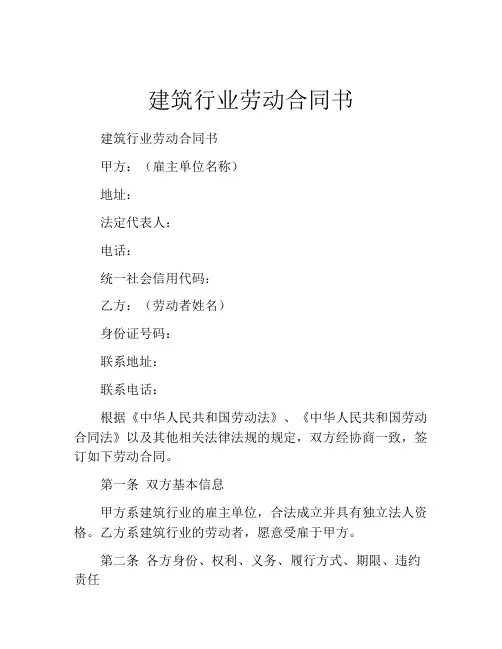 建筑行业劳动合同书

建筑行业劳动合同书

甲方：（雇主单位名称）

地址：

法定代表人：

电话：

统一社会信用代码：

乙方：（劳动者姓名）

身份证号码：

联系地址：

联系电话：

根据《中华人民共和国劳动法》、《中华人民共和国劳动合同法》以及其他相关法律法规的规定，双方经协商一致，签订如下劳动合同。

第一条 双方基本信息

甲方系建筑行业的雇主单位，合法成立并具有独立法人资格。乙方系建筑行业的劳动者，愿意受雇于甲方。

第二条 各方身份、权利、义务、履行方式、期限、违约责任